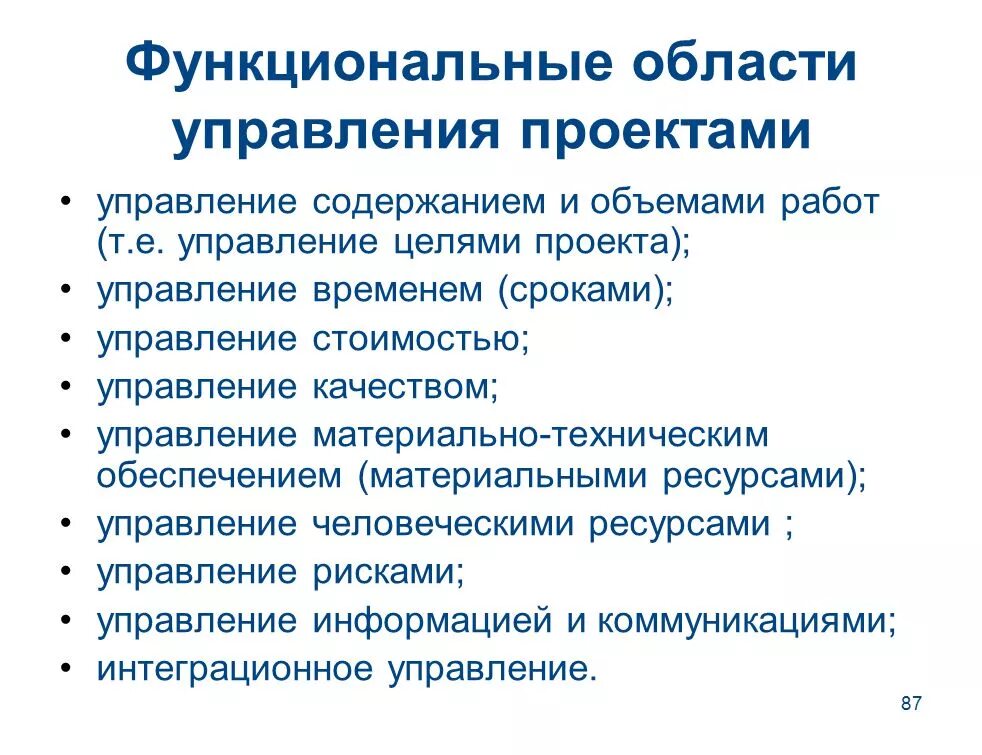 Функциональные области управления проектами

• управление содержанием и объемами работ (т.е. управление целями проекта);
• управление временем (сроками);
• управление стоимостью;
• управление качеством;
• управление материально-техническим обеспечением (материальными ресурсами);
• управление человеческими ресурсами ;
• управление рисками;
• управление информацией и коммуникациями;
• интеграционное управление.

87